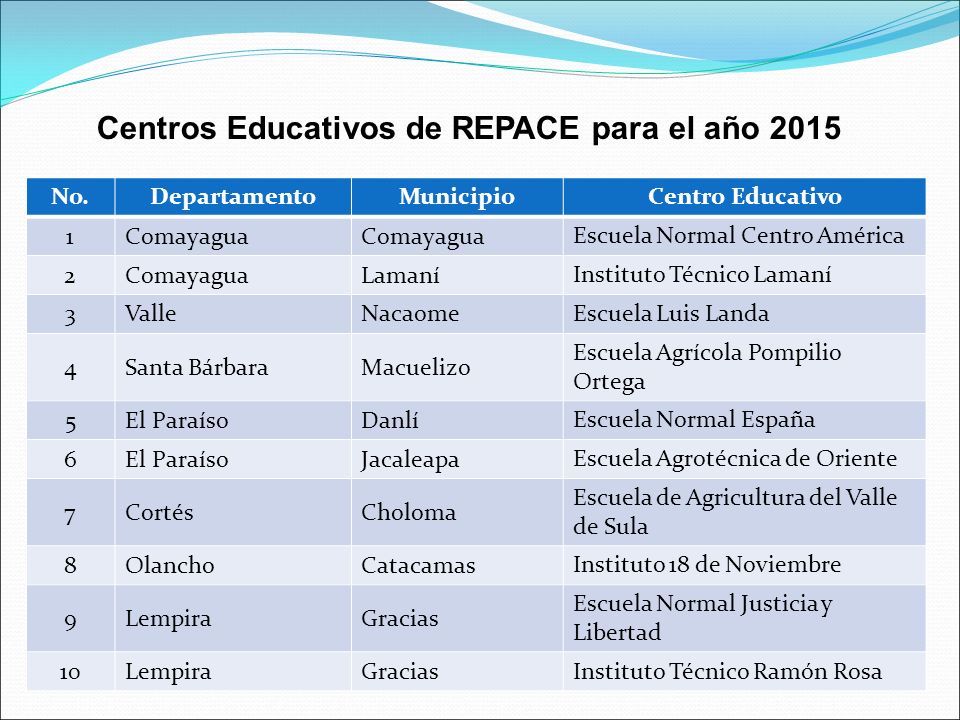 Centros Educativos de REPACE para el año 2015

| No. | Departamento | Municipio | Centro Educativo |
|---|---|---|---|
| 1 | Comayagua | Comayagua | Escuela Normal Centro América |
| 2 | Comayagua | Lamaní | Instituto Técnico Lamaní |
| 3 | Valle | Nacaome | Escuela Luis Landa |
| 4 | Santa Bárbara | Macuelizo | Escuela Agrícola Pompilio Ortega |
| 5 | El Paraíso | Danlí | Escuela Normal España |
| 6 | El Paraíso | Jacaleapa | Escuela Agrotécnica de Oriente |
| 7 | Cortés | Choloma | Escuela de Agricultura del Valle de Sula |
| 8 | Olancho | Catacamas | Instituto 18 de Noviembre |
| 9 | Lempira | Gracias | Escuela Normal Justicia y Libertad |
| 10 | Lempira | Gracias | Instituto Técnico Ramón Rosa |